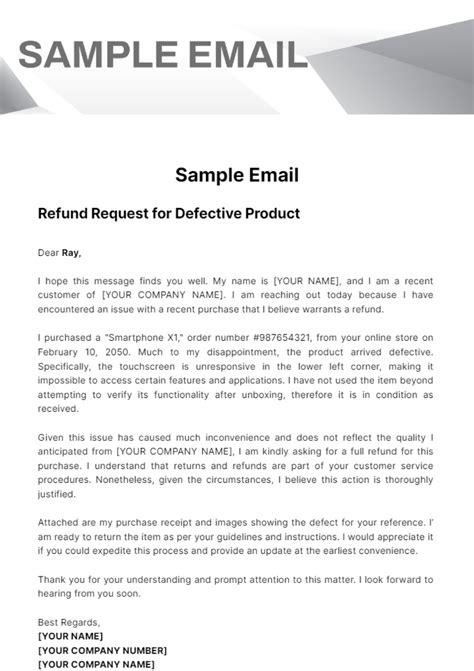 SAMPLE EMAIL

Sample Email

Refund Request for Defective Product

Dear Ray,

I hope this message finds you well. My name is [YOUR NAME], and I am a recent customer of [YOUR COMPANY NAME]. I am reaching out today because I have encountered an issue with a recent purchase that I believe warrants a refund.

I purchased a "Smartphone X1," order number #987654321, from your online store on February 10, 2050. Much to my disappointment, the product arrived defective. Specifically, the touchscreen is unresponsive in the lower left corner, making it impossible to access certain features and applications. I have not used the item beyond attempting to verify its functionality after unboxing, therefore it is in condition as received.

Given this issue has caused much inconvenience and does not reflect the quality I anticipated from [YOUR COMPANY NAME], I am kindly asking for a full refund for this purchase. I understand that returns and refunds are part of your customer service procedures. Nonetheless, given the circumstances, I believe this action is thoroughly justified.

Attached are my purchase receipt and images showing the defect for your reference. I' am ready to return the item as per your guidelines and instructions. I would appreciate it if you could expedite this process and provide an update at the earliest convenience.

Thank you for your understanding and prompt attention to this matter. I look forward to hearing from you soon.

Best Regards,
[YOUR NAME]
[YOUR COMPANY NUMBER]
[YOUR COMPANY NAME]